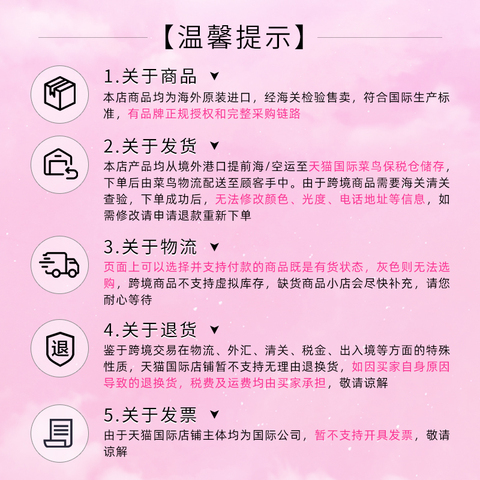 【温馨提示】

1.关于商品 ▼

本店商品均为海外原装进口，经海关检验售卖，符合国际生产标准，有品牌正规授权和完整采购链路

2.关于发货 ▼

本店产品均从境外港口提前海/空运至天猫国际菜鸟保税仓储存，下单后由菜鸟物流配送至顾客手中。由于跨境商品需要海关清关查验，下单成功后，无法修改颜色、光度、电话地址等信息，如需修改请申请退款重新下单

3.关于物流 ▼

页面上可以选择并支持付款的商品既是有货状态，灰色则无法选购，跨境商品不支持虚拟库存，缺货商品小店会尽快补充，请您耐心等待

4.关于退货 ▼

退

鉴于跨境交易在物流、外汇、清关、税金、出入境等方面的特殊性质，天猫国际店铺暂不支持无理由退换货，如因买家自身原因导致的退换货，税费及运费均由买家承担，敬请谅解

5.关于发票 ▼

由于天猫国际店铺主体均为国际公司，暂不支持开具发票，敬请谅解